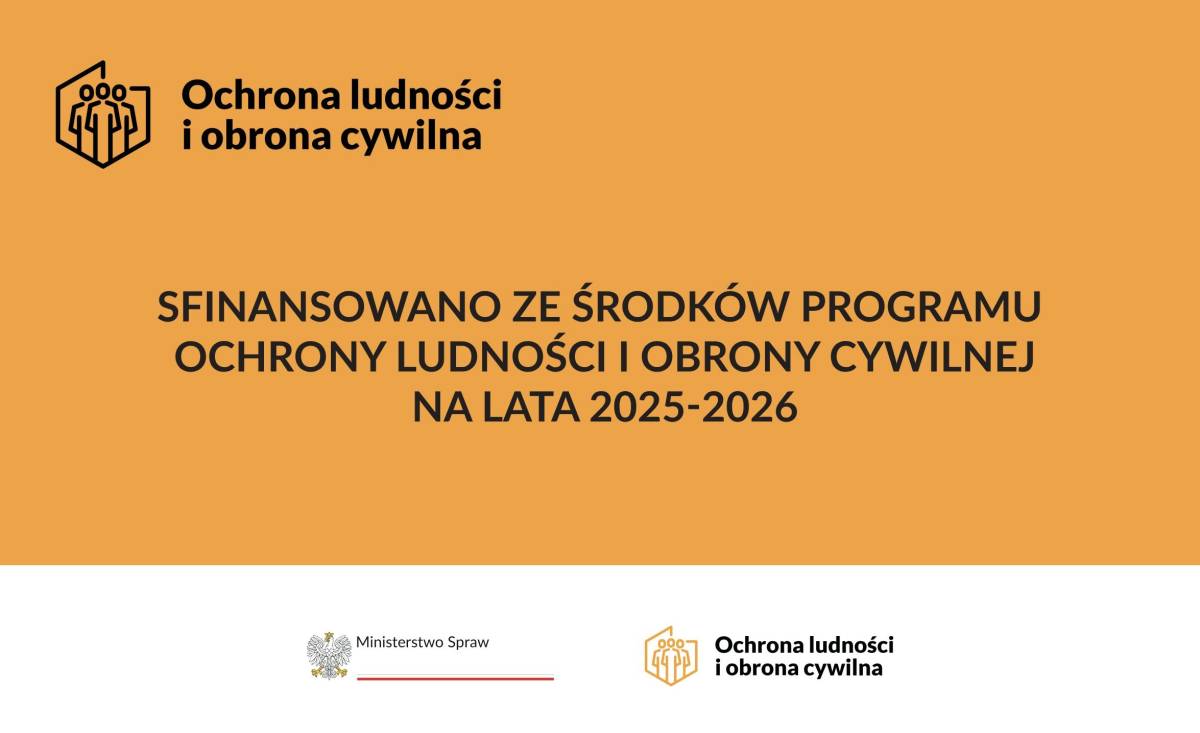 Ochrona ludności
i obrona cywilna

SFINANSOWANO ZE ŚRODKÓW PROGRAMU OCHRONY LUDNOŚCI I OBRONY CYWILNEJ NA LATA 2025-2026

Ministerstwo Spraw

Ochrona ludności
i obrona cywilna